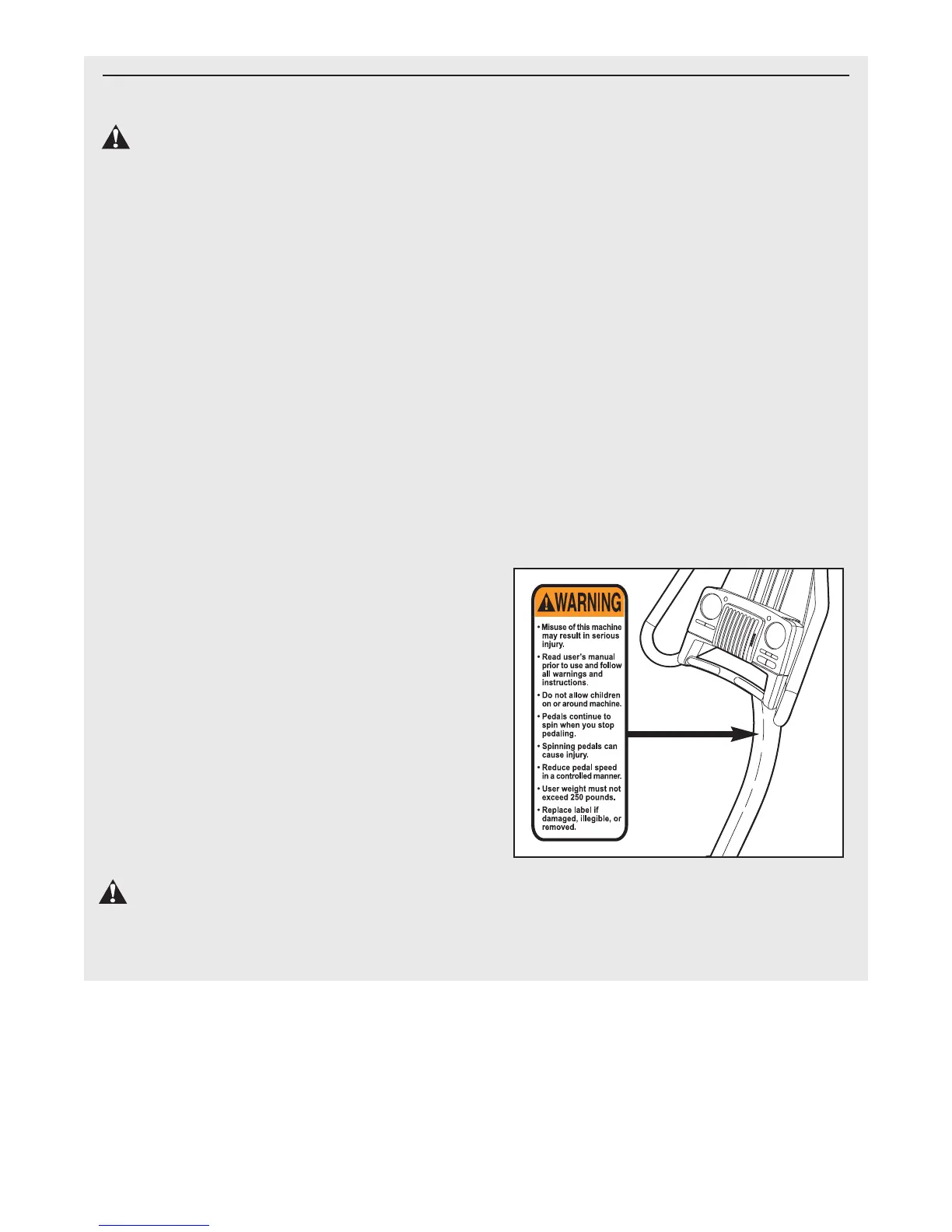 WARNING

• Misuse of this machine may result in serious injury.

• Read user's manual prior to use and follow all warnings and instructions.

• Do not allow children on or around machine.

• Pedals continue to spin when you stop pedaling.

• Spinning pedals can cause injury.

• Reduce pedal speed in a controlled manner.

• User weight must not exceed 250 pounds.

• Replace label if damaged, illegible, or removed.